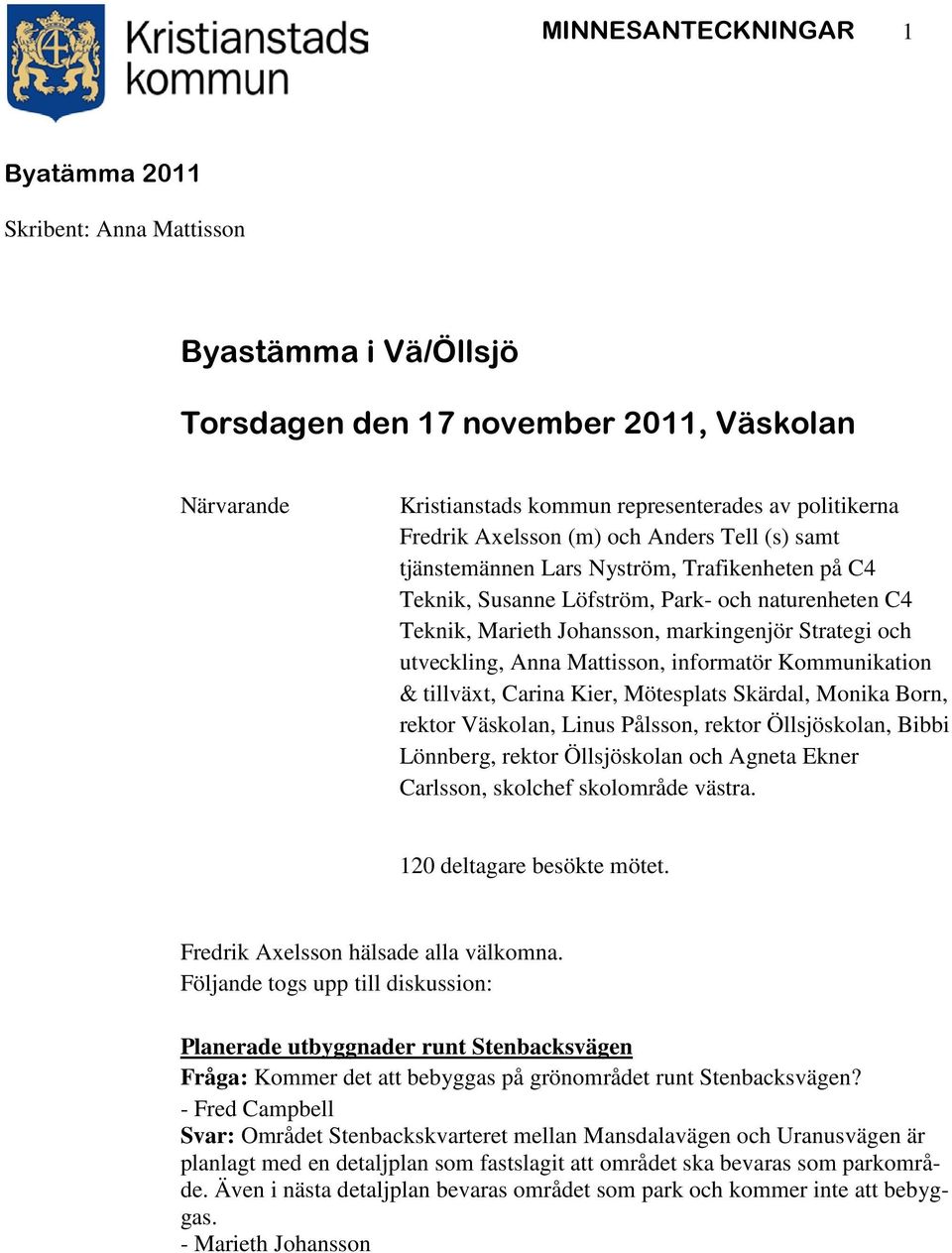 Kristianstads kommun

MINNESANTECKNINGAR 1

Byatämma 2011

Skribent: Anna Mattisson

Byastämma i Vä/Öllsjö

Torsdagen den 17 november 2011, Väskolan

Närvarande

Kristianstads kommun representerades av politikerna Fredrik Axelsson (m) och Anders Tell (s) samt tjänstemännen Lars Nyström, Trafikenheten på C4 Teknik, Susanne Löfström, Park- och naturenheten C4 Teknik, Marieth Johansson, markingenjör Strategi och utveckling, Anna Mattisson, informatör Kommunikation & tillväxt, Carina Kier, Mötesplats Skärdal, Monika Born, rektor Väskolan, Linus Pålsson, rektor Öllsjöskolan, Bibbi Lönnberg, rektor Öllsjöskolan och Agneta Ekner Carlsson, skolchef skolområde västra.

120 deltagare besökte mötet.

Fredrik Axelsson hälsade alla välkomna.
Följande togs upp till diskussion:

Planerade utbyggnader runt Stenbacksvägen
Fråga: Kommer det att bebyggas på grönområdet runt Stenbacksvägen?
- Fred Campbell
Svar: Området Stenbackskvarteret mellan Mansdalavägen och Uranusvägen är planlagt med en detaljplan som fastslagit att området ska bevaras som parkområde. Även i nästa detaljplan bevaras området som park och kommer inte att bebyggas.
- Marieth Johansson